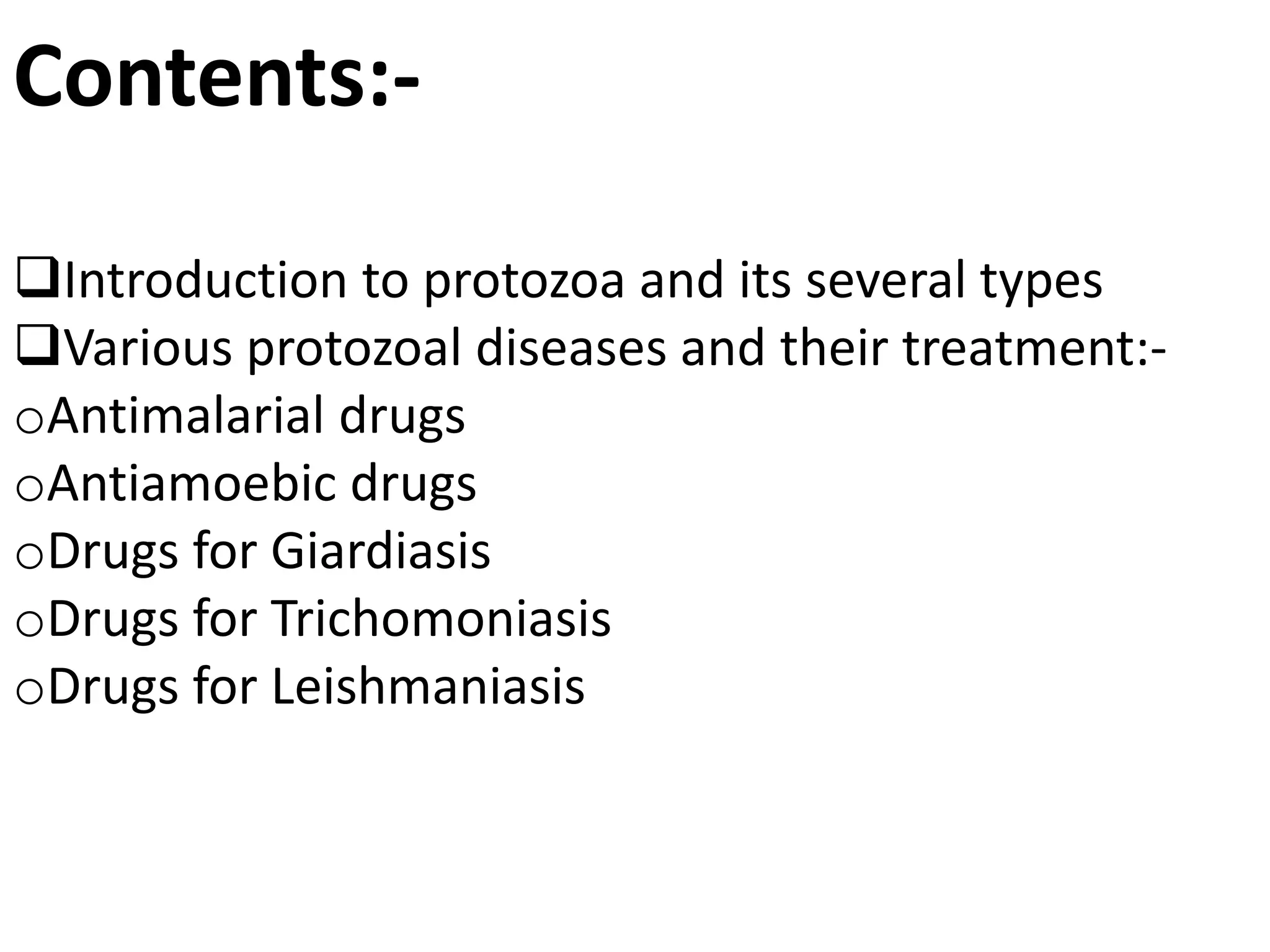 Contents:-

❑Introduction to protozoa and its several types
❑Various protozoal diseases and their treatment:-
oAntimalarial drugs
oAntiamoebic drugs
oDrugs for Giardiasis
oDrugs for Trichomoniasis
oDrugs for Leishmaniasis